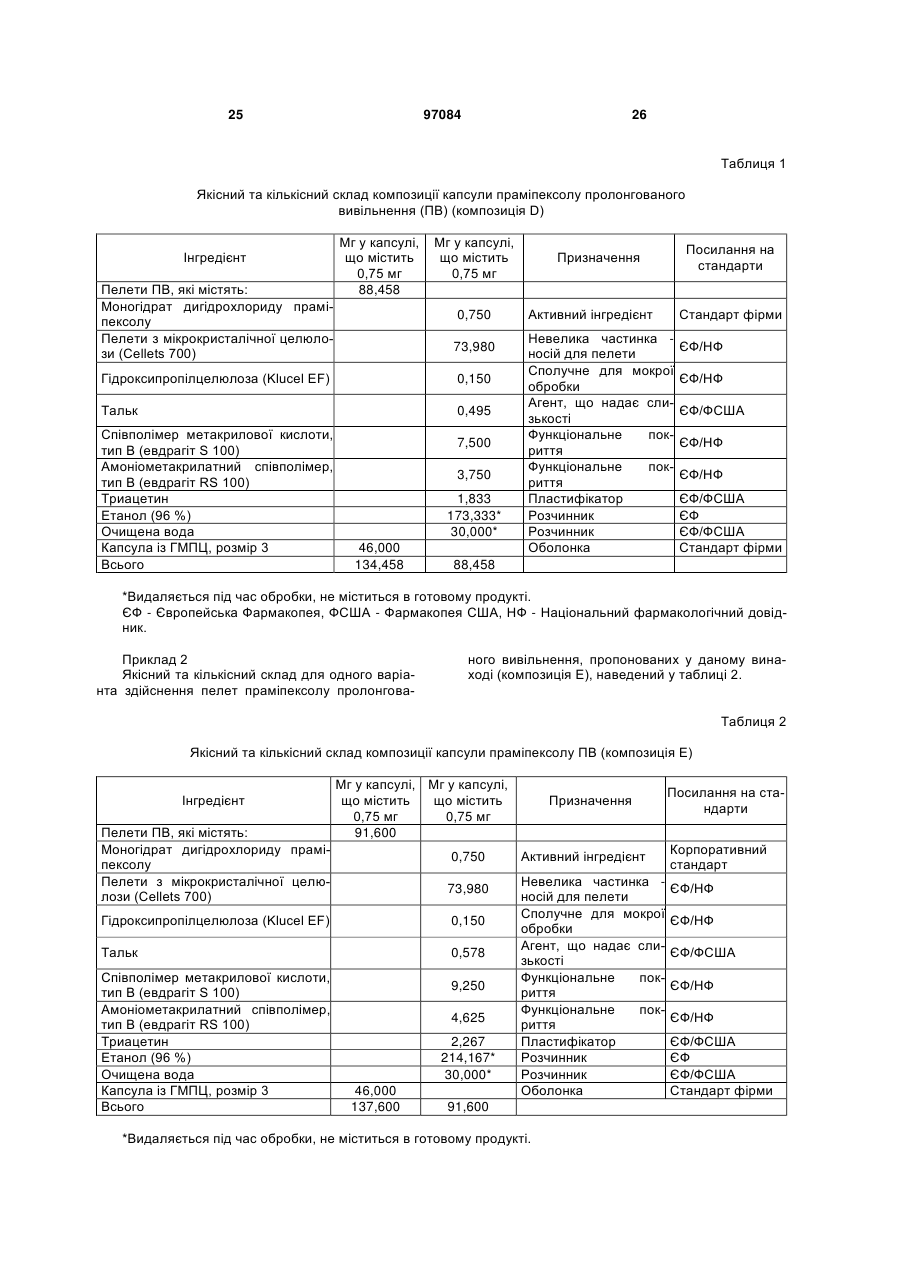 25 97084 26

Таблиця 1

Якісний та кількісний склад композиції капсули праміпексолу пролонгованого вивільнення (ПВ) (композиція D)

| Інгредієнт | Мг у капсулі, що містить 0,75 мг | Мг у капсулі, що містить 0,75 мг | Призначення | Посилання на стандарти |
|---|---|---|---|---|
| Пелети ПВ, які містять: | 88,458 | | | |
| Моногідрат дигідрохлориду праміпексолу | | 0,750 | Активний інгредієнт | Стандарт фірми |
| Пелети з мікрокристалічної целюлози (Cellets 700) | | 73,980 | Невелика частинка - носій для пелети | ЄФ/НФ |
| Гідроксипропілцелюлоза (Klucel EF) | | 0,150 | Сполучне для мокрої обробки | ЄФ/НФ |
| Тальк | | 0,495 | Агент, що надає слизькості | ЄФ/ФСША |
| Співполімер метакрилової кислоти, тип В (евдрагіт S 100) | | 7,500 | Функціональне покриття | ЄФ/НФ |
| Амоніометакрилатний співполімер, тип В (евдрагіт RS 100) | | 3,750 | Функціональне покриття | ЄФ/НФ |
| Триацетин | | 1,833 | Пластифікатор | ЄФ/ФСША |
| Етанол (96 %) | | 173,333* | Розчинник | ЄФ |
| Очищена вода | | 30,000* | Розчинник | ЄФ/ФСША |
| Капсула із ГМПЦ, розмір 3 | 46,000 | | Оболонка | Стандарт фірми |
| Всього | 134,458 | 88,458 | | |

*Видаляється під час обробки, не міститься в готовому продукті.
ЄФ - Європейська Фармакопея, ФСША - Фармакопея США, НФ - Національний фармакологічний довідник.

Приклад 2
Якісний та кількісний склад для одного варіанта здійснення пелет праміпексолу пролонгованого вивільнення, пропонованих у даному винаході (композиція Е), наведений у таблиці 2.

Таблиця 2

Якісний та кількісний склад композиції капсули праміпексолу ПВ (композиція Е)

| Інгредієнт | Мг у капсулі, що містить 0,75 мг | Мг у капсулі, що містить 0,75 мг | Призначення | Посилання на стандарти |
|---|---|---|---|---|
| Пелети ПВ, які містять: | 91,600 | | | |
| Моногідрат дигідрохлориду праміпексолу | | 0,750 | Активний інгредієнт | Корпоративний стандарт |
| Пелети з мікрокристалічної целюлози (Cellets 700) | | 73,980 | Невелика частинка - носій для пелети | ЄФ/НФ |
| Гідроксипропілцелюлоза (Klucel EF) | | 0,150 | Сполучне для мокрої обробки | ЄФ/НФ |
| Тальк | | 0,578 | Агент, що надає слизькості | ЄФ/ФСША |
| Співполімер метакрилової кислоти, тип В (евдрагіт S 100) | | 9,250 | Функціональне покриття | ЄФ/НФ |
| Амоніометакрилатний співполімер, тип В (евдрагіт RS 100) | | 4,625 | Функціональне покриття | ЄФ/НФ |
| Триацетин | | 2,267 | Пластифікатор | ЄФ/ФСША |
| Етанол (96 %) | | 214,167* | Розчинник | ЄФ |
| Очищена вода | | 30,000* | Розчинник | ЄФ/ФСША |
| Капсула із ГМПЦ, розмір 3 | 46,000 | | Оболонка | Стандарт фірми |
| Всього | 137,600 | 91,600 | | |

*Видаляється під час обробки, не міститься в готовому продукті.